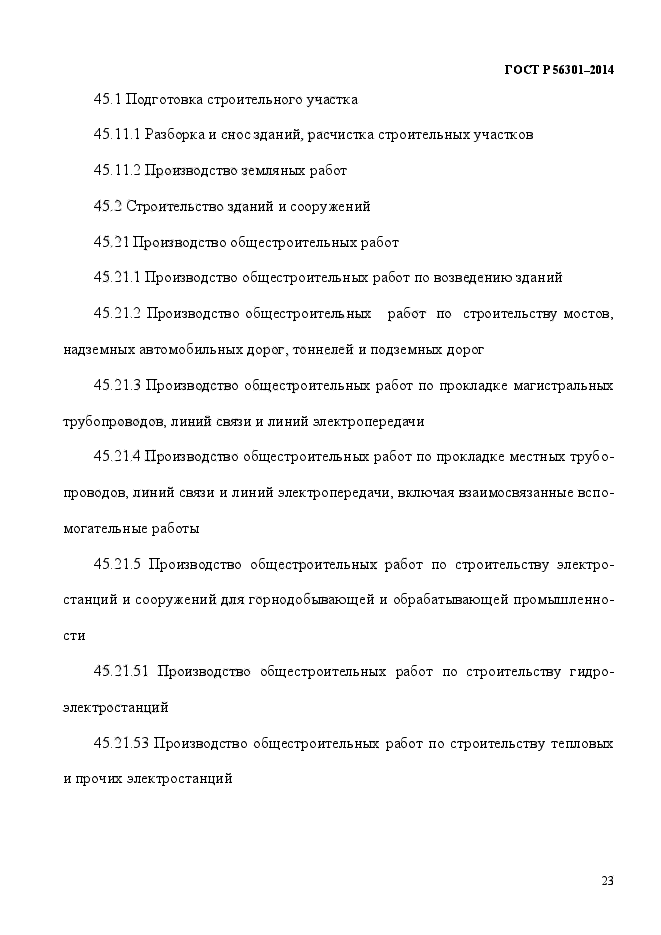 ГОСТ Р 56301–2014

45.1 Подготовка строительного участка

45.11.1 Разборка и снос зданий, расчистка строительных участков

45.11.2 Производство земляных работ

45.2 Строительство зданий и сооружений

45.21 Производство общестроительных работ

45.21.1 Производство общестроительных работ по возведению зданий

45.21.2 Производство общестроительных работ по строительству мостов, надземных автомобильных дорог, тоннелей и подземных дорог

45.21.3 Производство общестроительных работ по прокладке магистральных трубопроводов, линий связи и линий электропередачи

45.21.4 Производство общестроительных работ по прокладке местных трубопроводов, линий связи и линий электропередачи, включая взаимосвязанные вспомогательные работы

45.21.5 Производство общестроительных работ по строительству электростанций и сооружений для горнодобывающей и обрабатывающей промышленности

45.21.51 Производство общестроительных работ по строительству гидроэлектростанций

45.21.53 Производство общестроительных работ по строительству тепловых и прочих электростанций

23